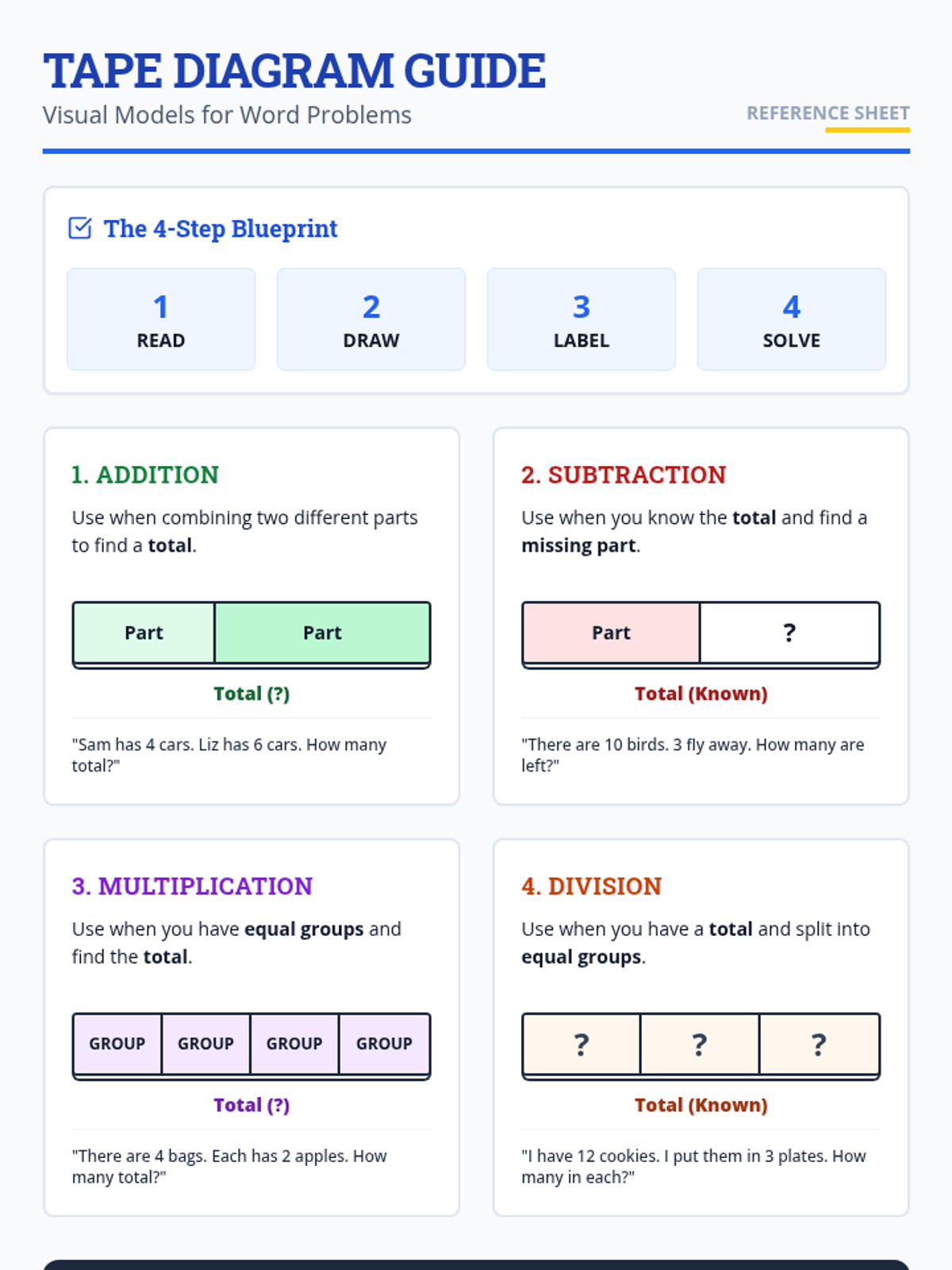 TAPE DIAGRAM GUIDE

Visual Models for Word Problems

REFERENCE SHEET

The 4-Step Blueprint

1
READ

2
DRAW

3
LABEL

4
SOLVE

1. ADDITION

Use when combining two different parts to find a total.

Part Part

Total (?)

"Sam has 4 cars. Liz has 6 cars. How many total?"

2. SUBTRACTION

Use when you know the total and find a missing part.

Part ?

Total (Known)

"There are 10 birds. 3 fly away. How many are left?"

3. MULTIPLICATION

Use when you have equal groups and find the total.

GROUP GROUP GROUP GROUP

Total (?)

"There are 4 bags. Each has 2 apples. How many total?"

4. DIVISION

Use when you have a total and split into equal groups.

? ? ?

Total (Known)

"I have 12 cookies. I put them in 3 plates. How many in each?"